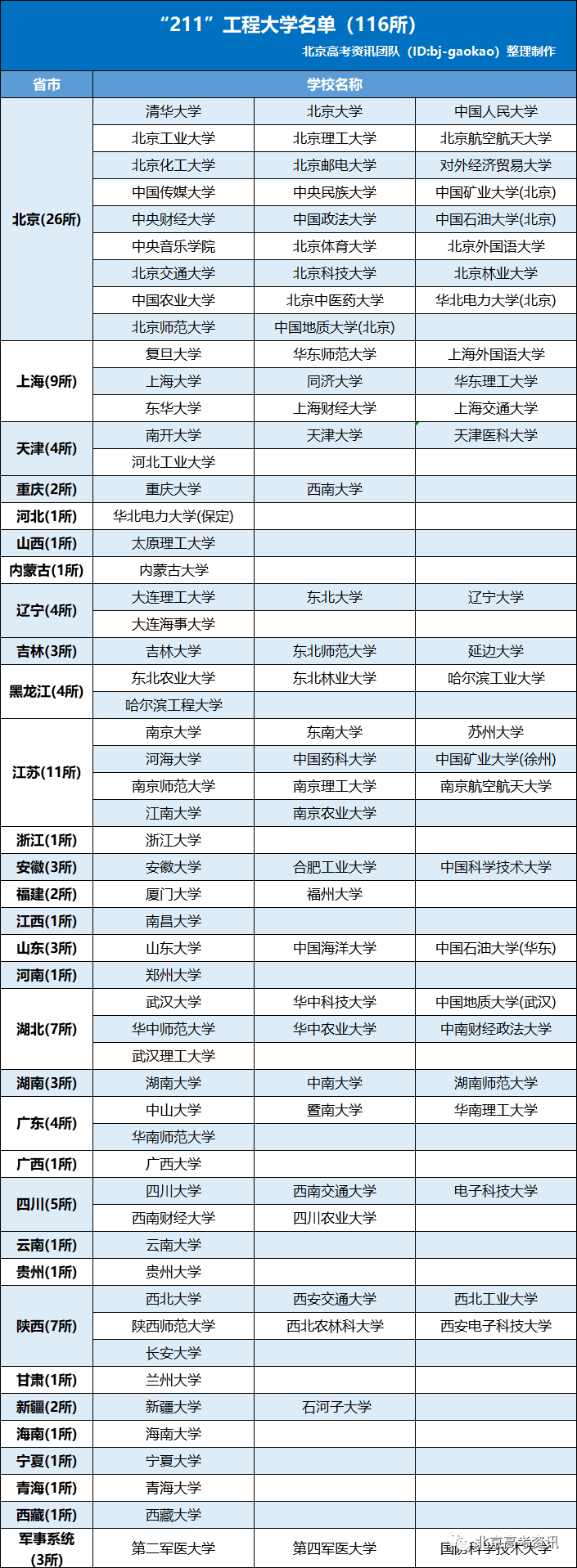 “211”工程大学名单（116所）

北京高考资讯团队（ID:bj-gaokao）整理制作

| 省市 | 学校名称 | | |
|---|---|---|---|
| 北京(26所) | 清华大学 | 北京大学 | 中国人民大学 |
| | 北京工业大学 | 北京理工大学 | 北京航空航天大学 |
| | 北京化工大学 | 北京邮电大学 | 对外经济贸易大学 |
| | 中国传媒大学 | 中央民族大学 | 中国矿业大学(北京) |
| | 中央财经大学 | 中国政法大学 | 中国石油大学(北京) |
| | 中央音乐学院 | 北京体育大学 | 北京外国语大学 |
| | 北京交通大学 | 北京科技大学 | 北京林业大学 |
| | 中国农业大学 | 北京中医药大学 | 华北电力大学(北京) |
| | 北京师范大学 | 中国地质大学(北京) | |
| 上海(9所) | 复旦大学 | 华东师范大学 | 上海外国语大学 |
| | 上海大学 | 同济大学 | 华东理工大学 |
| | 东华大学 | 上海财经大学 | 上海交通大学 |
| 天津(4所) | 南开大学 | 天津大学 | 天津医科大学 |
| | 河北工业大学 | | |
| 重庆(2所) | 重庆大学 | 西南大学 | |
| 河北(1所) | 华北电力大学(保定) | | |
| 山西(1所) | 太原理工大学 | | |
| 内蒙古(1所) | 内蒙古大学 | | |
| 辽宁(4所) | 大连理工大学 | 东北大学 | 辽宁大学 |
| | 大连海事大学 | | |
| 吉林(3所) | 吉林大学 | 东北师范大学 | 延边大学 |
| 黑龙江(4所) | 东北农业大学 | 东北林业大学 | 哈尔滨工业大学 |
| | 哈尔滨工程大学 | | |
| 江苏(11所) | 南京大学 | 东南大学 | 苏州大学 |
| | 河海大学 | 中国药科大学 | 中国矿业大学(徐州) |
| | 南京师范大学 | 南京理工大学 | 南京航空航天大学 |
| | 江南大学 | 南京农业大学 | |
| 浙江(1所) | 浙江大学 | | |
| 安徽(3所) | 安徽大学 | 合肥工业大学 | 中国科学技术大学 |
| 福建(2所) | 厦门大学 | 福州大学 | |
| 江西(1所) | 南昌大学 | | |
| 山东(3所) | 山东大学 | 中国海洋大学 | 中国石油大学(华东) |
| 河南(1所) | 郑州大学 | | |
| 湖北(7所) | 武汉大学 | 华中科技大学 | 中国地质大学(武汉) |
| | 华中师范大学 | 华中农业大学 | 中南财经政法大学 |
| | 武汉理工大学 | | |
| 湖南(3所) | 湖南大学 | 中南大学 | 湖南师范大学 |
| 广东(4所) | 中山大学 | 暨南大学 | 华南理工大学 |
| | 华南师范大学 | | |
| 广西(1所) | 广西大学 | | |
| 四川(5所) | 四川大学 | 西南交通大学 | 电子科技大学 |
| | 西南财经大学 | 四川农业大学 | |
| 云南(1所) | 云南大学 | | |
| 贵州(1所) | 贵州大学 | | |
| 陕西(7所) | 西北大学 | 西安交通大学 | 西北工业大学 |
| | 陕西师范大学 | 西北农林科大学 | 西安电子科技大学 |
| | 长安大学 | | |
| 甘肃(1所) | 兰州大学 | | |
| 新疆(2所) | 新疆大学 | 石河子大学 | |
| 海南(1所) | 海南大学 | | |
| 宁夏(1所) | 宁夏大学 | | |
| 青海(1所) | 青海大学 | | |
| 西藏(1所) | 西藏大学 | | |
| 军事系统(3所) | 第二军医大学 | 第四军医大学 | 国防科学技术大学 |

北京高考资讯